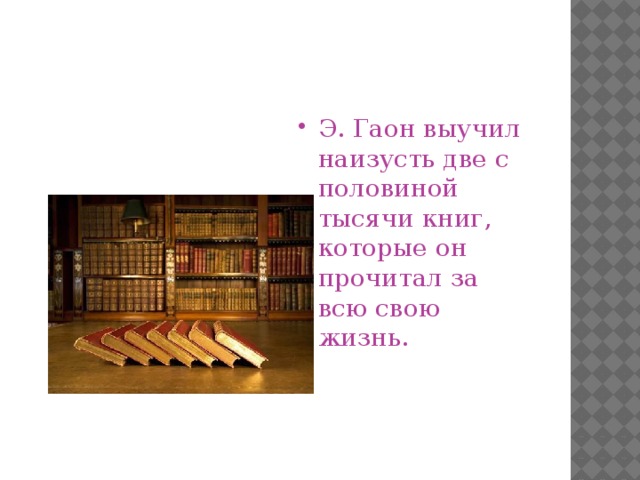 • Э. Гаон выучил наизусть две с половиной тысячи книг, которые он прочитал за всю свою жизнь.